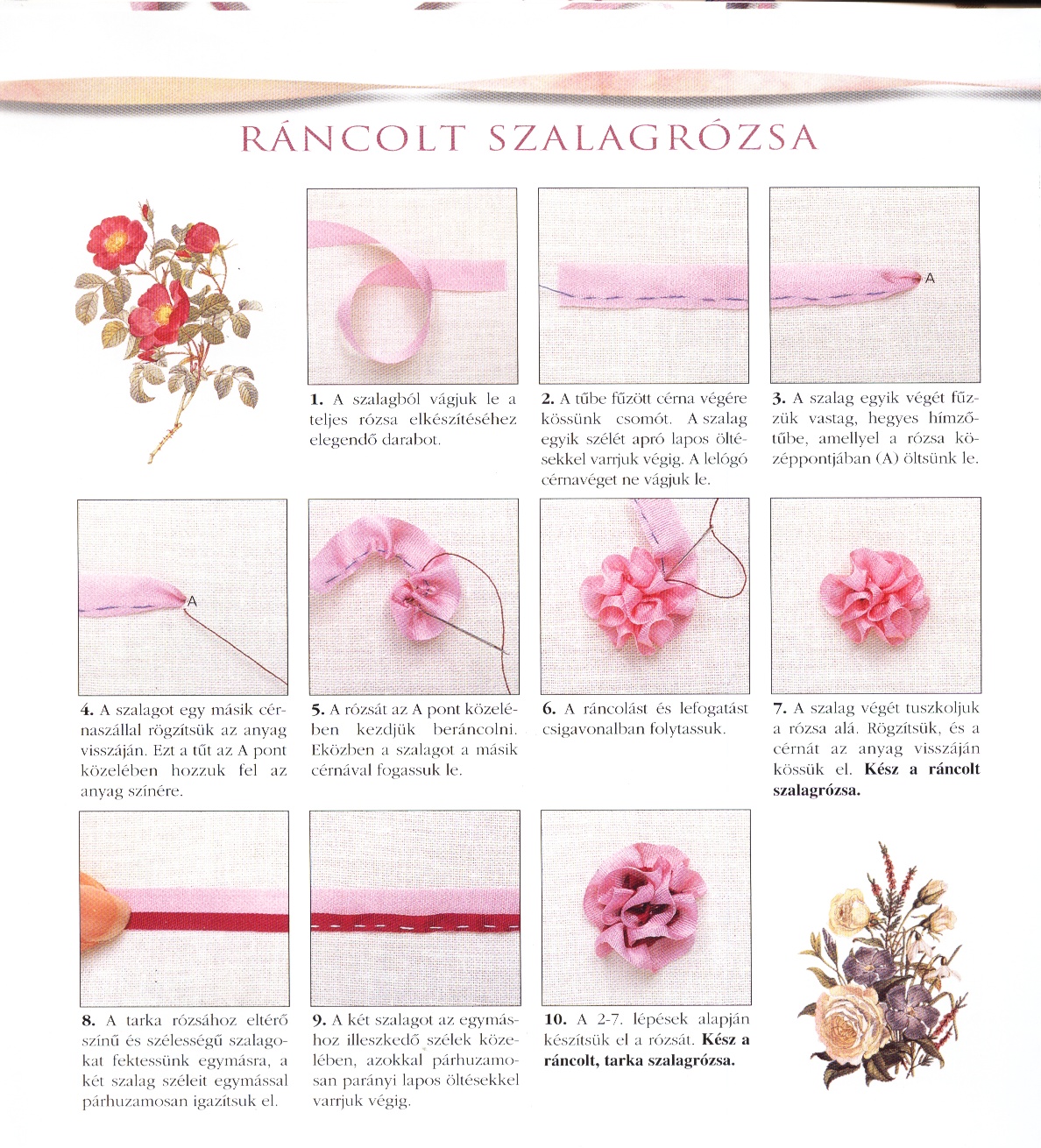 RÁNCOLT SZALAGRÓZSA

A

1. A szalagból vágjuk le a teljes rózsa elkészítéséhez elegendő darabot.

2. A tűbe fűzött cérna végére kössünk csomót. A szalag egyik szélét apró lapos öltésekkel varrjuk végig. A lelógó cérnavéget ne vágjuk le.

3. A szalag egyik végét fűzzük vastag, hegyes hímzőtűbe, amellyel a rózsa középpontjában (A) öltsünk le.

A

4. A szalagot egy másik cérnaszállal rögzítsük az anyag visszáján. Ezt a tűt az A pont közelében hozzuk fel az anyag színére.

5. A rózsát az A pont közelében kezdjük beráncolni. Eközben a szalagot a másik cérnával fogassuk le.

6. A ráncolást és lefogatást csigavonalban folytassuk.

7. A szalag végét tuszkoljuk a rózsa alá. Rögzítsük, és a cérnát az anyag visszáján kössük el. Kész a ráncolt szalagrózsa.

8. A tarka rózsához eltérő színű és szélességű szalagokat fektessünk egymásra, a két szalag széleit egymással párhuzamosan igazítsuk el.

9. A két szalagot az egymáshoz illeszkedő szélek közelében, azokkal párhuzamosan parányi lapos öltésekkel varrjuk végig.

10. A 2-7. lépések alapján készítsük el a rózsát. Kész a ráncolt, tarka szalagrózsa.